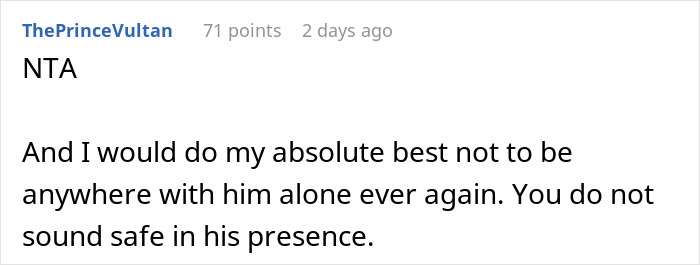 ThePrinceVultan 71 points 2 days ago

NTA

And I would do my absolute best not to be anywhere with him alone ever again. You do not sound safe in his presence.